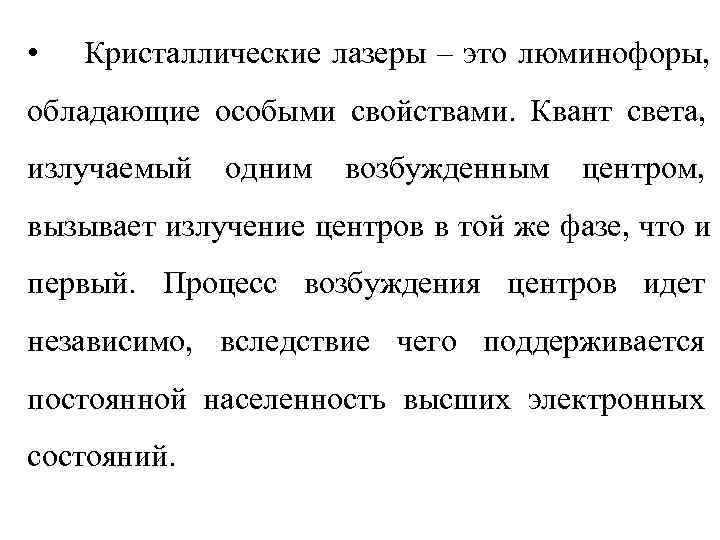 • Кристаллические лазеры – это люминофоры, обладающие особыми свойствами. Квант света, излучаемый одним возбужденным центром, вызывает излучение центров в той же фазе, что и первый. Процесс возбуждения центров идет независимо, вследствие чего поддерживается постоянной населенность высших электронных состояний.